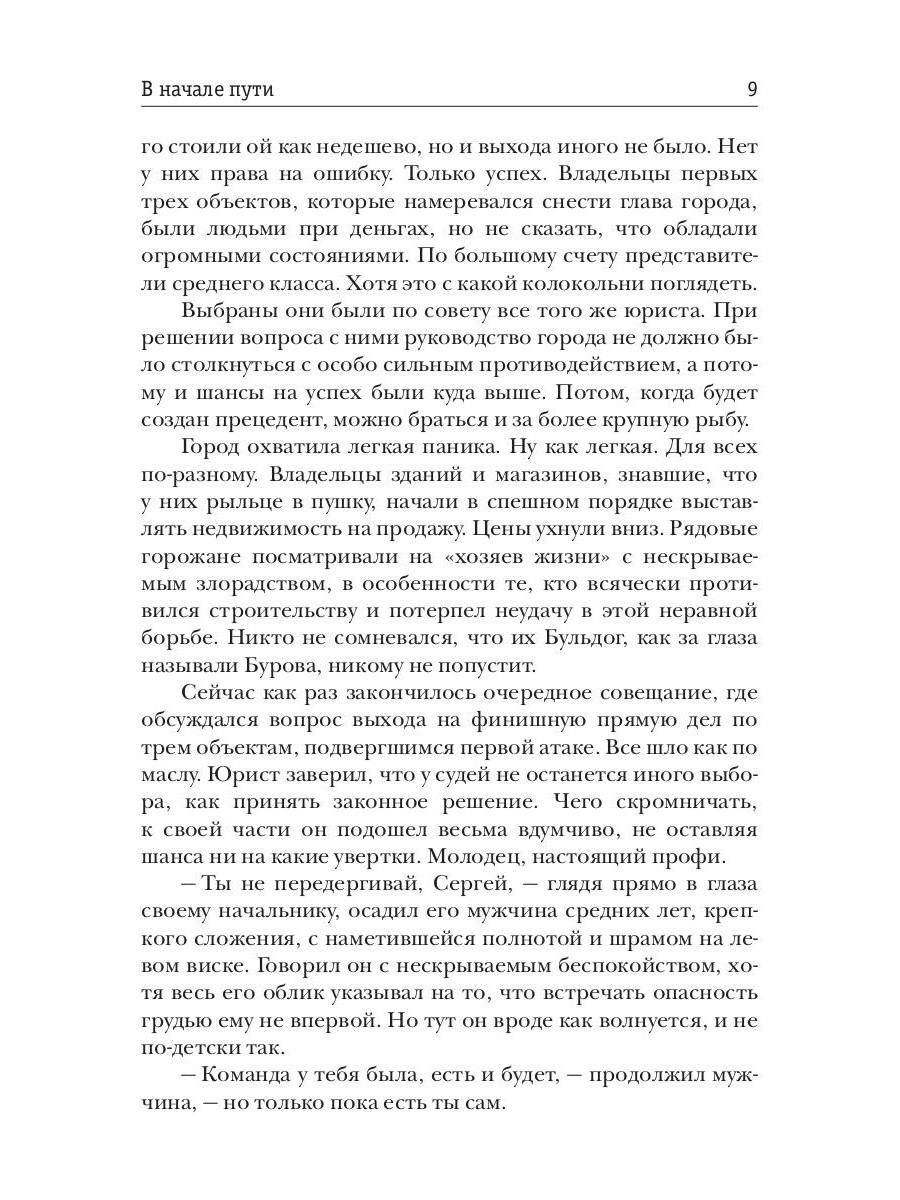 В начале пути 9

го стоили ой как недешево, но и выхода иного не было. Нет у них права на ошибку. Только успех. Владельцы первых трех объектов, которые намеревался снести глава города, были людьми при деньгах, но не сказать, что обладали огромными состояниями. По большому счету представители среднего класса. Хотя это с какой колокольни поглядеть.

Выбраны они были по совету все того же юриста. При решении вопроса с ними руководство города не должно было столкнуться с особо сильным противодействием, а потому и шансы на успех были куда выше. Потом, когда будет создан прецедент, можно браться и за более крупную рыбу.

Город охватила легкая паника. Ну как легкая. Для всех по-разному. Владельцы зданий и магазинов, знавшие, что у них рыльце в пушку, начали в спешном порядке выставлять недвижимость на продажу. Цены ухнули вниз. Рядовые горожане посматривали на «хозяев жизни» с нескрываемым злорадством, в особенности те, кто всячески противился строительству и потерпел неудачу в этой неравной борьбе. Никто не сомневался, что их Бульдог, как за глаза называли Бурова, никому не попустит.

Сейчас как раз закончилось очередное совещание, где обсуждался вопрос выхода на финишную прямую дел по трем объектам, подвергшимся первой атаке. Все шло как по маслу. Юрист заверил, что у судей не останется иного выбора, как принять законное решение. Чего скромничать, к своей части он подошел весьма вдумчиво, не оставляя шанса ни на какие увертки. Молодец, настоящий профи.

— Ты не передергивай, Сергей, — глядя прямо в глаза своему начальнику, осадил его мужчина средних лет, крепкого сложения, с наметившейся полнотой и шрамом на левом виске. Говорил он с нескрываемым беспокойством, хотя весь его облик указывал на то, что встречать опасность грудью ему не впервой. Но тут он вроде как волнуется, и не по-детски так.

— Команда у тебя была, есть и будет, — продолжил мужчина, — но только пока есть ты сам.